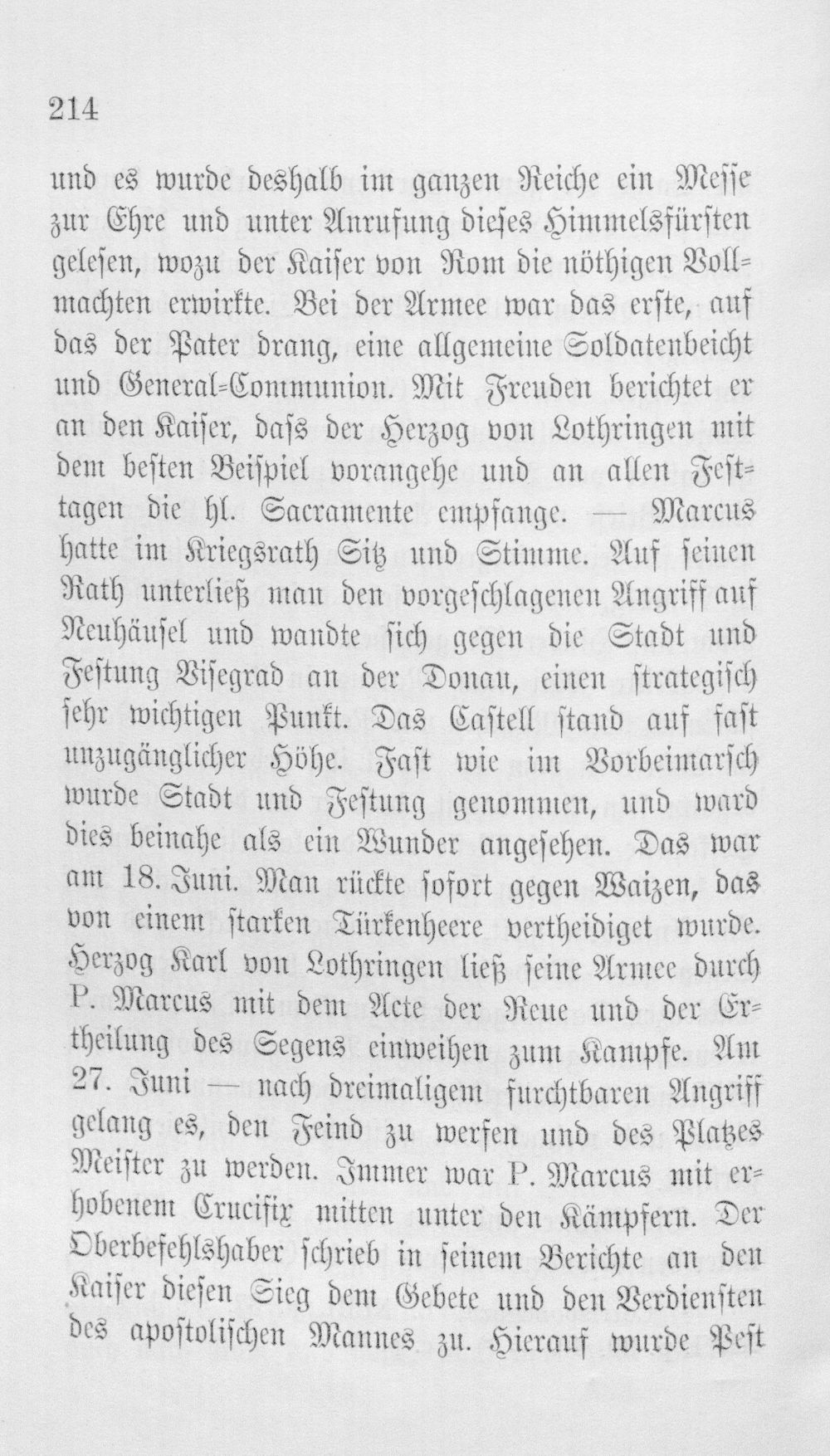 214

und es wurde deshalb im ganzen Reiche ein Messe zur Ehre und unter Anrufung dieses Himmelsfürsten gelesen, wozu der Kaiser von Rom die nöthigen Vollmachten erwirkte. Bei der Armee war das erste, auf das der Pater drang, eine allgemeine Soldatenbeicht und General-Communion. Mit Freuden berichtet er an den Kaiser, dass der Herzog von Lothringen mit dem besten Beispiel vorangehe und an allen Festtagen die hl. Sacramente empfange. — Marcus hatte im Kriegsrath Sitz und Stimme. Auf seinen Rath unterließ man den vorgeschlagenen Angriff auf Neuhäusel und wandte sich gegen die Stadt und Festung Visegrad an der Donau, einen strategisch sehr wichtigen Punkt. Das Castell stand auf fast unzugänglicher Höhe. Fast wie im Vorbeimarsch wurde Stadt und Festung genommen, und ward dies beinahe als ein Wunder angesehen. Das war am 18. Juni. Man rückte sofort gegen Waizen, das von einem starken Türkenheere vertheidiget wurde. Herzog Karl von Lothringen ließ seine Armee durch P. Marcus mit dem Acte der Reue und der Ertheilung des Segens einweihen zum Kampfe. Am 27. Juni — nach dreimaligem furchtbaren Angriff gelang es, den Feind zu werfen und des Platzes Meister zu werden. Immer war P. Marcus mit erhobenem Crucifix mitten unter den Kämpfern. Der Oberbefehlshaber schrieb in seinem Berichte an den Kaiser diesen Sieg dem Gebete und den Verdiensten des apostolischen Mannes zu. Hierauf wurde Pest